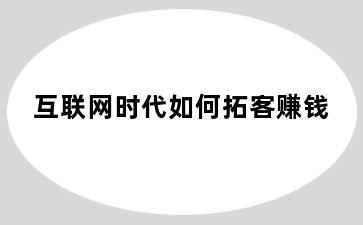 互联网时代如何拓客赚钱